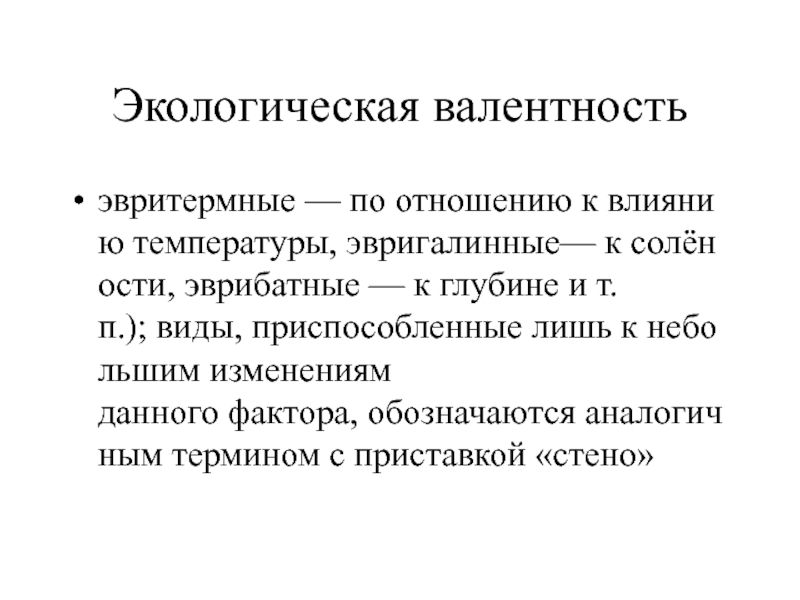 Экологическая валентность

• эвритермные — по отношению к влиянию температуры, эвригалинные— к солёности, эврибатные — к глубине и т. п.); виды, приспособленные лишь к небольшим изменениям данного фактора, обозначаются аналогичным термином с приставкой «стено»